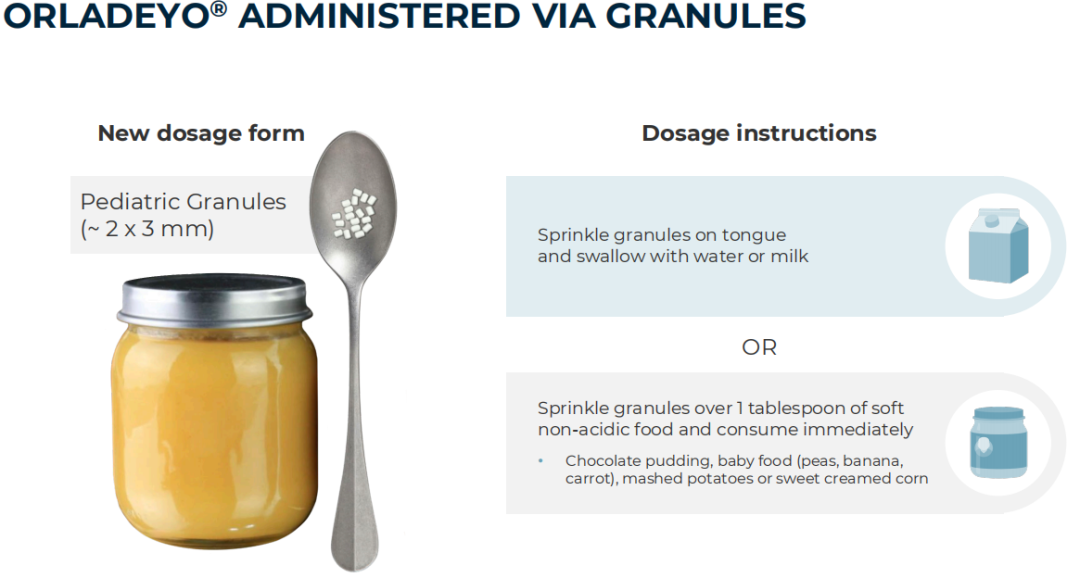 ORLADEYO® ADMINISTERED VIA GRANULES

New dosage form

Pediatric Granules (~ 2 x 3 mm)

Dosage instructions

Sprinkle granules on tongue and swallow with water or milk

OR

Sprinkle granules over 1 tablespoon of soft non-acidic food and consume immediately

• Chocolate pudding, baby food (peas, banana, carrot), mashed potatoes or sweet creamed corn